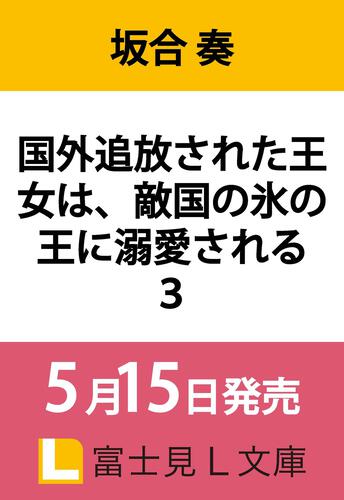 坂合 奏

国外追放された王女は、敵国の氷の王に溺愛される
3

5月15日発売

L 富士見Ｌ文庫